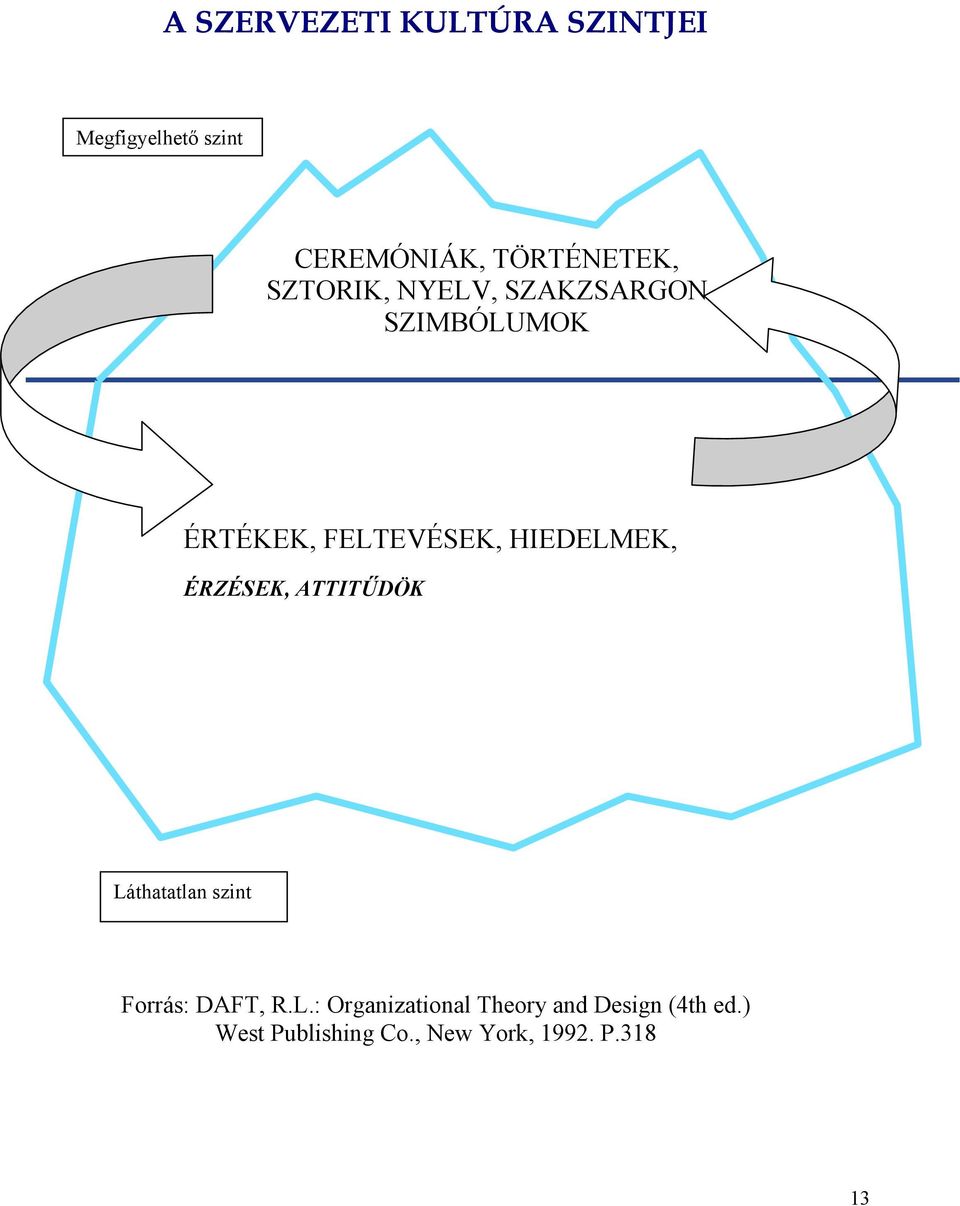 A SZERVEZETI KULTÚRA SZINTJEI

Megfigyelhető szint

CEREMÓNIÁK, TÖRTÉNETEK, SZTORIK, NYELV, SZAKZSARGON SZIMBÓLUMOK

ÉRTÉKEK, FELTEVÉSEK, HIEDELMEK,

ÉRZÉSEK, ATTITŰDÖK

Láthatatlan szint

Forrás: DAFT, R.L.: Organizational Theory and Design (4th ed.) West Publishing Co., New York, 1992. P.318

13